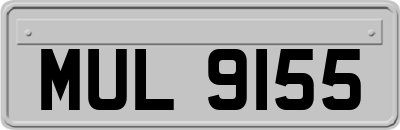 MUL 9155